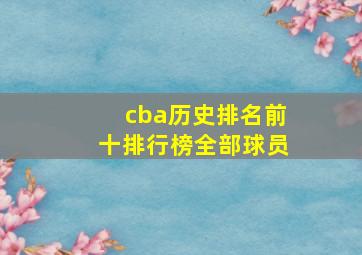 cba历史排名前十排行榜全部球员